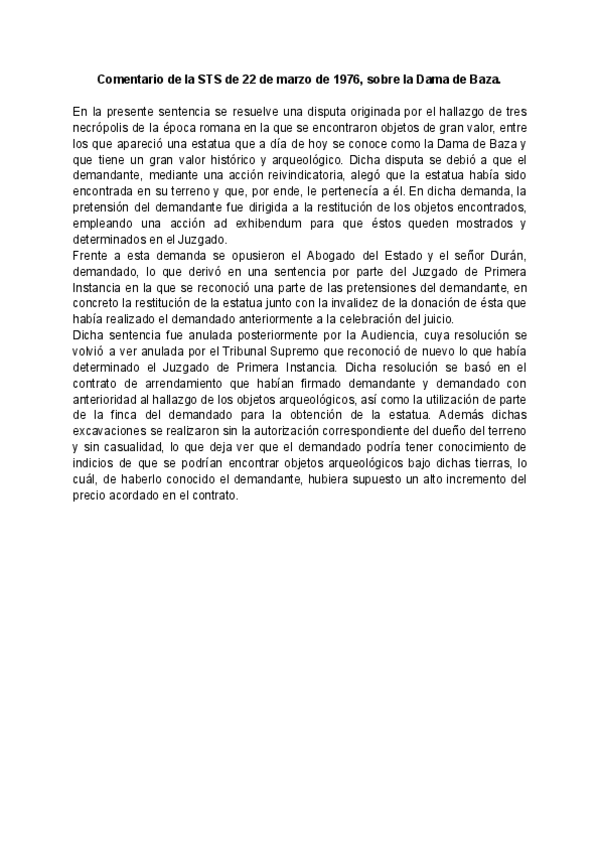 Comentario de la STS de 22 de marzo de 1976, sobre la Dama de Baza.

En la presente sentencia se resuelve una disputa originada por el hallazgo de tres necrópolis de la época romana en la que se encontraron objetos de gran valor, entre los que apareció una estatua que a día de hoy se conoce como la Dama de Baza y que tiene un gran valor histórico y arqueológico. Dicha disputa se debió a que el demandante, mediante una acción reivindicatoria, alegó que la estatua había sido encontrada en su terreno y que, por ende, le pertenecía a él. En dicha demanda, la pretensión del demandante fue dirigida a la restitución de los objetos encontrados, empleando una acción ad exhibendum para que éstos queden mostrados y determinados en el Juzgado.
Frente a esta demanda se opusieron el Abogado del Estado y el señor Durán, demandado, lo que derivó en una sentencia por parte del Juzgado de Primera Instancia en la que se reconoció una parte de las pretensiones del demandante, en concreto la restitución de la estatua junto con la invalidez de la donación de ésta que había realizado el demandado anteriormente a la celebración del juicio.
Dicha sentencia fue anulada posteriormente por la Audiencia, cuya resolución se volvió a ver anulada por el Tribunal Supremo que reconoció de nuevo lo que había determinado el Juzgado de Primera Instancia. Dicha resolución se basó en el contrato de arrendamiento que habían firmado demandante y demandado con anterioridad al hallazgo de los objetos arqueológicos, así como la utilización de parte de la finca del demandado para la obtención de la estatua. Además dichas excavaciones se realizaron sin la autorización correspondiente del dueño del terreno y sin casualidad, lo que deja ver que el demandado podría tener conocimiento de indicios de que se podrían encontrar objetos arqueológicos bajo dichas tierras, lo cuál, de haberlo conocido el demandante, hubiera supuesto un alto incremento del precio acordado en el contrato.